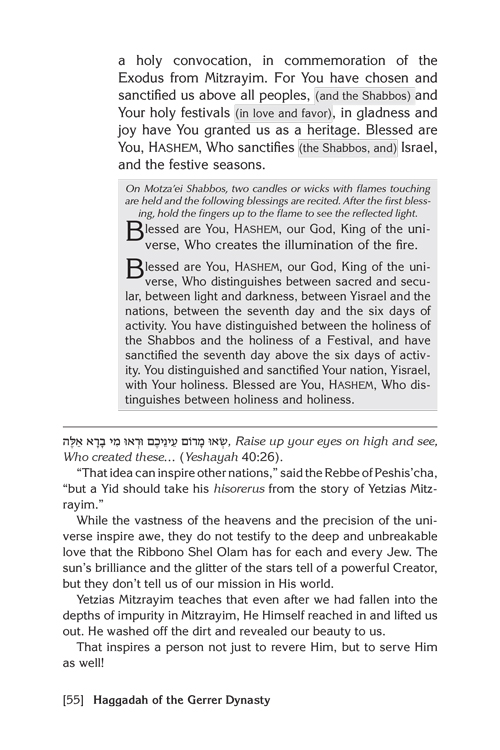 a holy convocation, in commemoration of the Exodus from Mitzrayim. For You have chosen and sanctified us above all peoples, (and the Shabbos) and Your holy festivals (in love and favor), in gladness and joy have You granted us as a heritage. Blessed are You, HASHEM, Who sanctifies (the Shabbos, and) Israel, and the festive seasons.

On Motza'ei Shabbos, two candles or wicks with flames touching are held and the following blessings are recited. After the first blessing, hold the fingers up to the flame to see the reflected light.

Blessed are You, HASHEM, our God, King of the universe, Who creates the illumination of the fire.

Blessed are You, HASHEM, our God, King of the universe, Who distinguishes between sacred and secular, between light and darkness, between Yisrael and the nations, between the seventh day and the six days of activity. You have distinguished between the holiness of the Shabbos and the holiness of a Festival, and have sanctified the seventh day above the six days of activity. You distinguished and sanctified Your nation, Yisrael, with Your holiness. Blessed are You, HASHEM, Who distinguishes between holiness and holiness.

שְׂאוּ מָרוֹם עֵינֵיכֶם וּרְאוּ מִי בָרָא אֵלֶּה, Raise up your eyes on high and see, Who created these... (Yeshayah 40:26).

"That idea can inspire other nations," said the Rebbe of Peshis'cha, "but a Yid should take his hisorerus from the story of Yetzias Mitzrayim."

While the vastness of the heavens and the precision of the universe inspire awe, they do not testify to the deep and unbreakable love that the Ribbono Shel Olam has for each and every Jew. The sun's brilliance and the glitter of the stars tell of a powerful Creator, but they don't tell us of our mission in His world.

Yetzias Mitzrayim teaches that even after we had fallen into the depths of impurity in Mitzrayim, He Himself reached in and lifted us out. He washed off the dirt and revealed our beauty to us.

That inspires a person not just to revere Him, but to serve Him as well!

[55] Haggadah of the Gerrer Dynasty